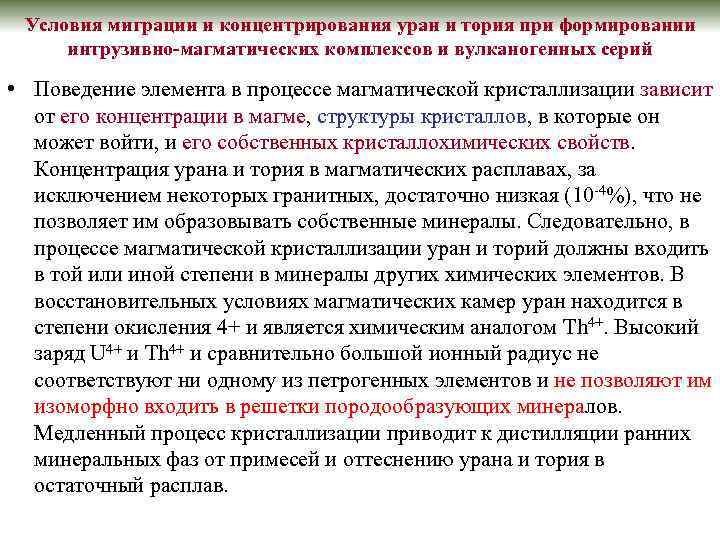 Условия миграции и концентрирования уран и тория при формировании интрузивно-магматических комплексов и вулканогенных серий

• Поведение элемента в процессе магматической кристаллизации зависит от его концентрации в магме, структуры кристаллов, в которые он может войти, и его собственных кристаллохимических свойств. Концентрация урана и тория в магматических расплавах, за исключением некоторых гранитных, достаточно низкая ($10^{-4}$%), что не позволяет им образовывать собственные минералы. Следовательно, в процессе магматической кристаллизации уран и торий должны входить в той или иной степени в минералы других химических элементов. В восстановительных условиях магматических камер уран находится в степени окисления 4+ и является химическим аналогом $Th^{4+}$. Высокий заряд $U^{4+}$ и $Th^{4+}$ и сравнительно большой ионный радиус не соответствуют ни одному из петрогенных элементов и не позволяют им изоморфно входить в решетки породообразующих минералов. Медленный процесс кристаллизации приводит к дистилляции ранних минеральных фаз от примесей и оттеснению урана и тория в остаточный расплав.